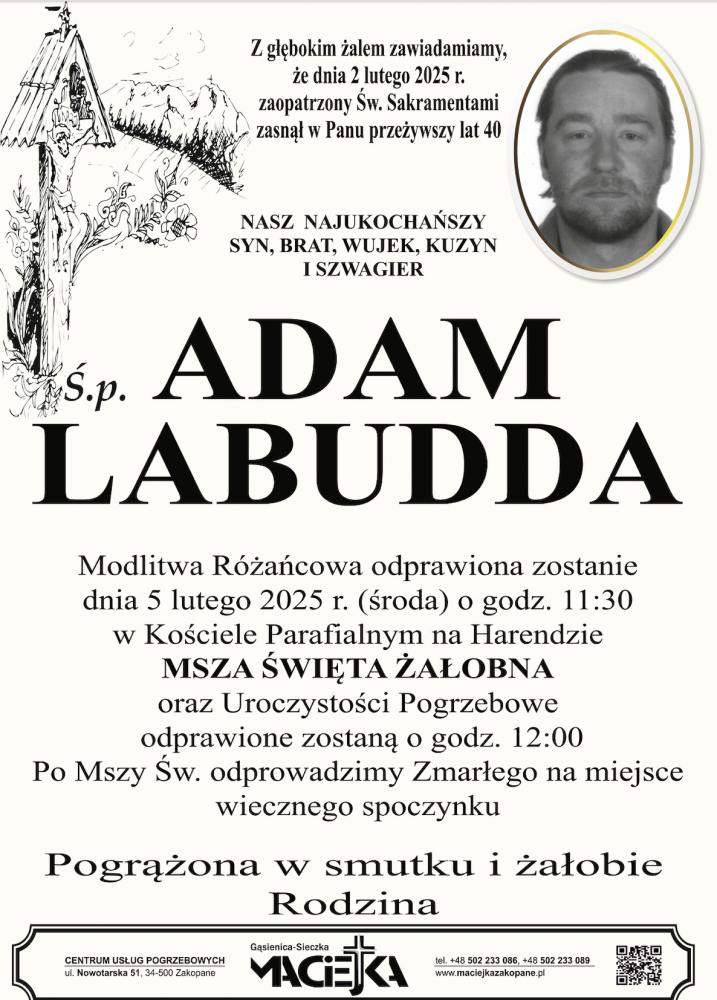 Z głębokim żalem zawiadamiamy,
że dnia 2 lutego 2025 r.
zaopatrzony Św. Sakramentami
zasnął w Panu przeżywszy lat 40

NASZ NAJUKOCHAŃSZY
SYN, BRAT, WUJEK, KUZYN
I SZWAGIER

Ś.p. ADAM
LABUDDA

Modlitwa Różańcowa odprawiona zostanie
dnia 5 lutego 2025 r. (środa) o godz. 11:30
w Kościele Parafialnym na Harendzie
MSZA ŚWIĘTA ŻAŁOBNA
oraz Uroczystości Pogrzebowe
odprawione zostaną o godz. 12:00
Po Mszy Św. odprowadzimy Zmarłego na miejsce
wiecznego spoczynku

Pogrążona w smutku i żałobie
Rodzina

CENTRUM USŁUG POGRZEBOWYCH
ul. Nowotarska 51, 34-500 Zakopane

Gąsienica-Sieczka
MACIEJKA

tel. +48 502 233 086, +48 502 233 089
www.maciejkazakopane.pl